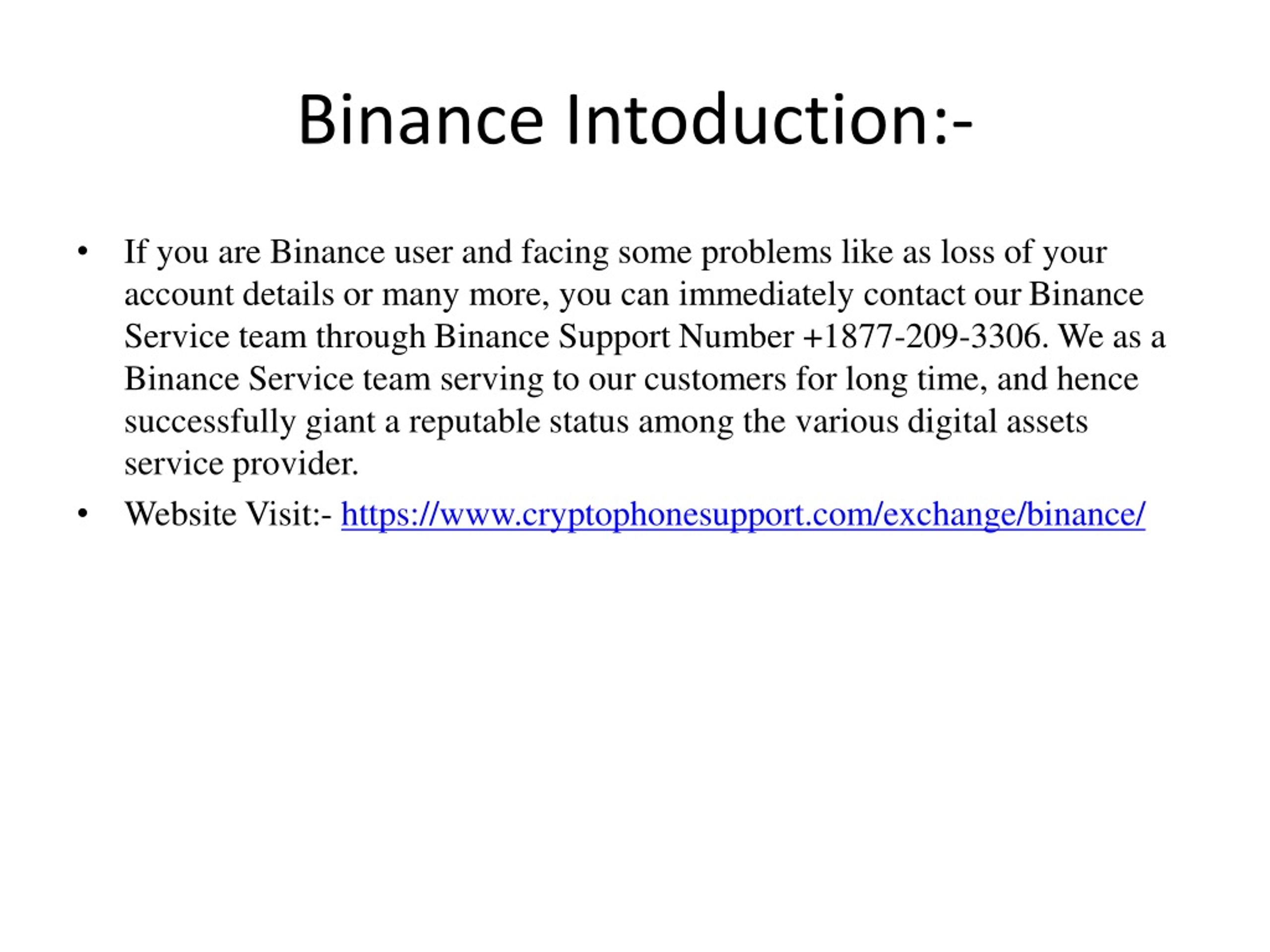 Binance Intoduction:-

• If you are Binance user and facing some problems like as loss of your account details or many more, you can immediately contact our Binance Service team through Binance Support Number +1877-209-3306. We as a Binance Service team serving to our customers for long time, and hence successfully giant a reputable status among the various digital assets service provider.

• Website Visit:- https://www.cryptophonesupport.com/exchange/binance/